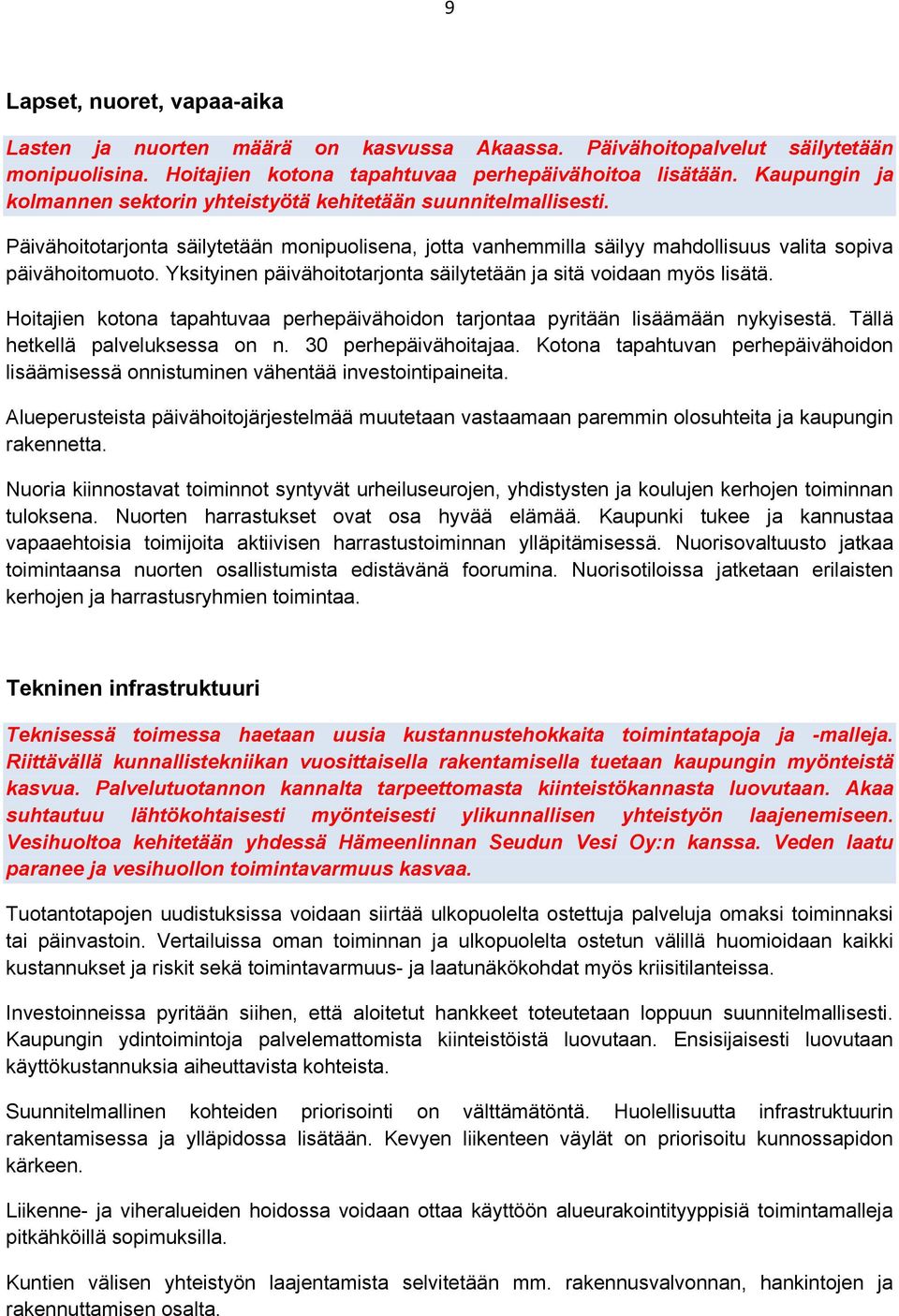 9

Lapset, nuoret, vapaa-aika

Lasten ja nuorten määrä on kasvussa Akaassa. Päivähoitopalvelut säilytetään monipuolisina. Hoitajien kotona tapahtuvaa perhepäivähoitoa lisätään. Kaupungin ja kolmannen sektorin yhteistyötä kehitetään suunnitelmallisesti.

Päivähoitotarjonta säilytetään monipuolisena, jotta vanhemmilla säilyy mahdollisuus valita sopiva päivähoitomuoto. Yksityinen päivähoitotarjonta säilytetään ja sitä voidaan myös lisätä.

Hoitajien kotona tapahtuvaa perhepäivähoidon tarjontaa pyritään lisäämään nykyisestä. Tällä hetkellä palveluksessa on n. 30 perhepäivähoitajaa. Kotona tapahtuvan perhepäivähoidon lisäämisessä onnistuminen vähentää investointipaineita.

Alueperusteista päivähoitojärjestelmää muutetaan vastaamaan paremmin olosuhteita ja kaupungin rakennetta.

Nuoria kiinnostavat toiminnot syntyvät urheiluseurojen, yhdistysten ja koulujen kerhojen toiminnan tuloksena. Nuorten harrastukset ovat osa hyvää elämää. Kaupunki tukee ja kannustaa vapaaehtoisia toimijoita aktiivisen harrastustoiminnan ylläpitämisessä. Nuorisovaltuusto jatkaa toimintaansa nuorten osallistumista edistävänä foorumina. Nuorisotiloissa jatketaan erilaisten kerhojen ja harrastusryhmien toimintaa.

Tekninen infrastruktuuri

Teknisessä toimessa haetaan uusia kustannustehokkaita toimintatapoja ja -malleja. Riittävällä kunnallistekniikan vuosittaisella rakentamisella tuetaan kaupungin myönteistä kasvua. Palvelutuotannon kannalta tarpeettomasta kiinteistökannasta luovutaan. Akaa suhtautuu lähtökohtaisesti myönteisesti ylikunnallisen yhteistyön laajenemiseen. Vesihuoltoa kehitetään yhdessä Hämeenlinnan Seudun Vesi Oy:n kanssa. Veden laatu paranee ja vesihuollon toimintavarmuus kasvaa.

Tuotantotapojen uudistuksissa voidaan siirtää ulkopuolelta ostettuja palveluja omaksi toiminnaksi tai päinvastoin. Vertailuissa oman toiminnan ja ulkopuolelta ostetun välillä huomioidaan kaikki kustannukset ja riskit sekä toimintavarmuus- ja laatunäkökohdat myös kriisitilanteissa.

Investoinneissa pyritään siihen, että aloitetut hankkeet toteutetaan loppuun suunnitelmallisesti. Kaupungin ydintoimintoja palvelemattomista kiinteistöistä luovutaan. Ensisijaisesti luovutaan käyttökustannuksia aiheuttavista kohteista.

Suunnitelmallinen kohteiden priorisointi on välttämätöntä. Huolellisuutta infrastruktuurin rakentamisessa ja ylläpidossa lisätään. Kevyen liikenteen väylät on priorisoitu kunnossapidon kärkeen.

Liikenne- ja viheralueiden hoidossa voidaan ottaa käyttöön alueurakointityyppisiä toimintamalleja pitkähköillä sopimuksilla.

Kuntien välisen yhteistyön laajentamista selvitetään mm. rakennusvalvonnan, hankintojen ja rakennuttamisen osalta.